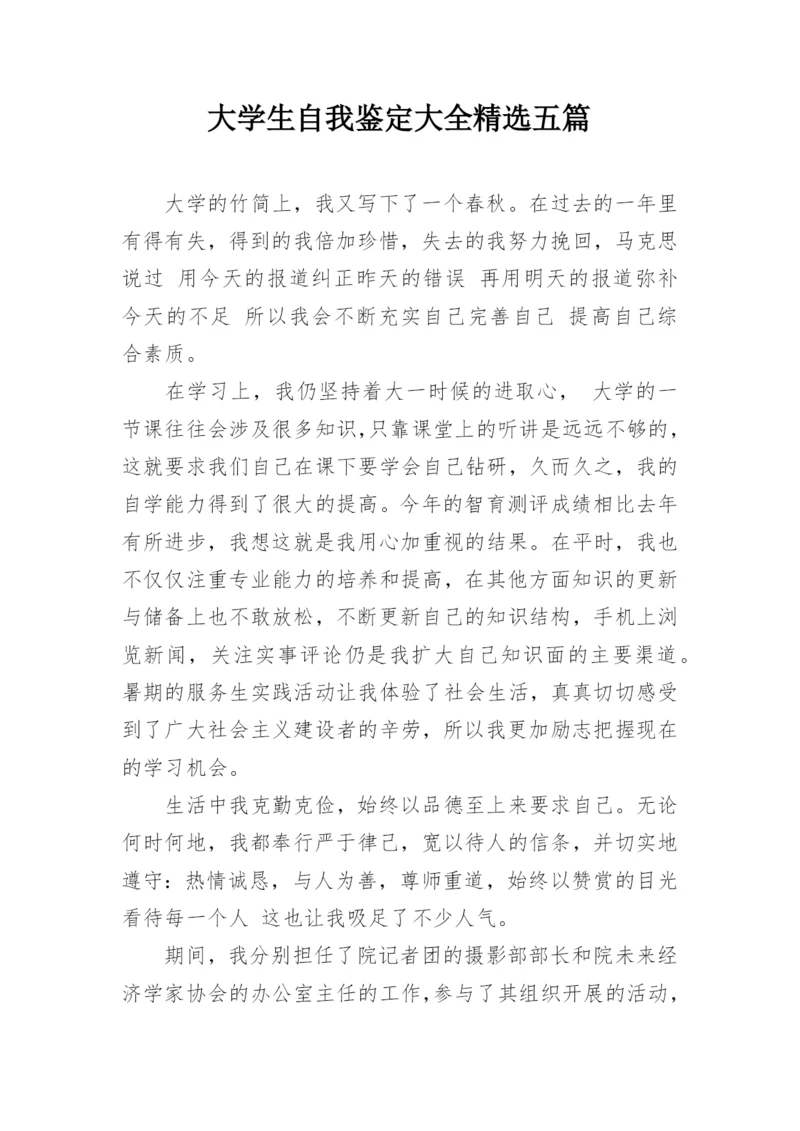 大学生自我鉴定大全精选五篇

大学的竹简上，我又写下了一个春秋。在过去的一年里有得有失，得到的我倍加珍惜，失去的我努力挽回，马克思说过 用今天的报道纠正昨天的错误 再用明天的报道弥补今天的不足 所以我会不断充实自己完善自己 提高自己综合素质。

在学习上，我仍坚持着大一时候的进取心， 大学的一节课往往会涉及很多知识，只靠课堂上的听讲是远远不够的，这就要求我们自己在课下要学会自己钻研，久而久之，我的自学能力得到了很大的提高。今年的智育测评成绩相比去年有所进步，我想这就是我用心加重视的结果。在平时，我也不仅仅注重专业能力的培养和提高，在其他方面知识的更新与储备上也不敢放松，不断更新自己的知识结构，手机上浏览新闻，关注实事评论仍是我扩大自己知识面的主要渠道。暑期的服务生实践活动让我体验了社会生活，真真切切感受到了广大社会主义建设者的辛劳，所以我更加励志把握现在的学习机会。

生活中我克勤克俭，始终以品德至上来要求自己。无论何时何地，我都奉行严于律己，宽以待人的信条，并切实地遵守：热情诚恳，与人为善，尊师重道，始终以赞赏的目光看待每一个人 这也让我吸足了不少人气。

期间，我分别担任了院记者团的摄影部部长和院未来经济学家协会的办公室主任的工作，参与了其组织开展的活动，